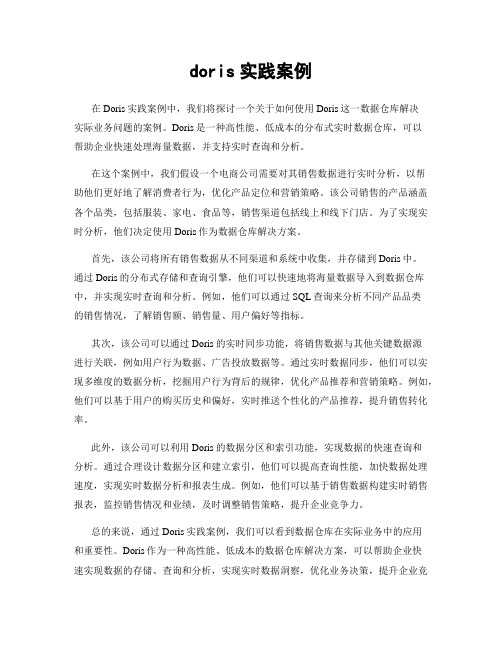 doris 实践案例

在 Doris 实践案例中，我们将探讨一个关于如何使用 Doris 这一数据仓库解决实际业务问题的案例。Doris 是一种高性能、低成本的分布式实时数据仓库，可以帮助企业快速处理海量数据，并支持实时查询和分析。

在这个案例中，我们假设一个电商公司需要对其销售数据进行实时分析，以帮助他们更好地了解消费者行为，优化产品定位和营销策略。该公司销售的产品涵盖各个品类，包括服装、家电、食品等，销售渠道包括线上和线下门店。为了实现实时分析，他们决定使用 Doris 作为数据仓库解决方案。

首先，该公司将所有销售数据从不同渠道和系统中收集，并存储到 Doris 中。通过 Doris 的分布式存储和查询引擎，他们可以快速地将海量数据导入到数据仓库中，并实现实时查询和分析。例如，他们可以通过 SQL 查询来分析不同产品品类的销售情况，了解销售额、销售量、用户偏好等指标。

其次，该公司可以通过 Doris 的实时同步功能，将销售数据与其他关键数据源进行关联，例如用户行为数据、广告投放数据等。通过实时数据同步，他们可以实现多维度的数据分析，挖掘用户行为背后的规律，优化产品推荐和营销策略。例如，他们可以基于用户的购买历史和偏好，实时推送个性化的产品推荐，提升销售转化率。

此外，该公司可以利用 Doris 的数据分区和索引功能，实现数据的快速查询和分析。通过合理设计数据分区和建立索引，他们可以提高查询性能，加快数据处理速度，实现实时数据分析和报表生成。例如，他们可以基于销售数据构建实时销售报表，监控销售情况和业绩，及时调整销售策略，提升企业竞争力。

总的来说，通过 Doris 实践案例，我们可以看到数据仓库在实际业务中的应用和重要性。Doris 作为一种高性能、低成本的数据仓库解决方案，可以帮助企业快速实现数据的存储、查询和分析，实现实时数据洞察，优化业务决策，提升企业竞